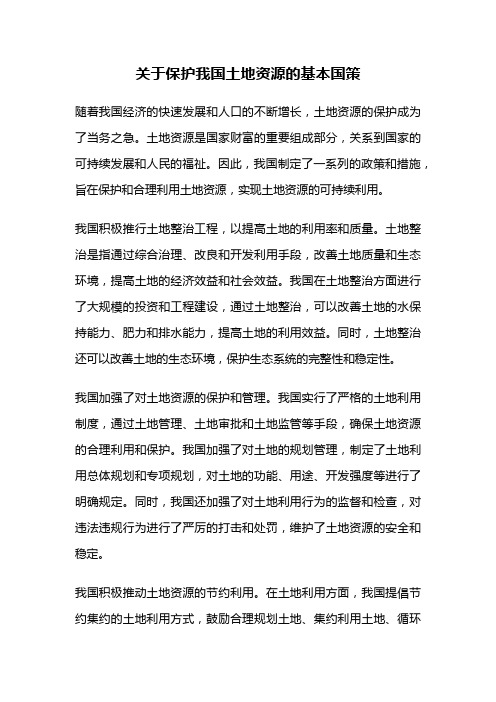 关于保护我国土地资源的基本国策

随着我国经济的快速发展和人口的不断增长，土地资源的保护成为了当务之急。土地资源是国家财富的重要组成部分，关系到国家的可持续发展和人民的福祉。因此，我国制定了一系列的政策和措施，旨在保护和合理利用土地资源，实现土地资源的可持续利用。

我国积极推行土地整治工程，以提高土地的利用率和质量。土地整治是指通过综合治理、改良和开发利用手段，改善土地质量和生态环境，提高土地的经济效益和社会效益。我国在土地整治方面进行了大规模的投资和工程建设，通过土地整治，可以改善土地的水保持能力、肥力和排水能力，提高土地的利用效益。同时，土地整治还可以改善土地的生态环境，保护生态系统的完整性和稳定性。

我国加强了对土地资源的保护和管理。我国实行了严格的土地利用制度，通过土地管理、土地审批和土地监管等手段，确保土地资源的合理利用和保护。我国加强了对土地的规划管理，制定了土地利用总体规划和专项规划，对土地的功能、用途、开发强度等进行了明确规定。同时，我国还加强了对土地利用行为的监督和检查，对违法违规行为进行了严厉的打击和处罚，维护了土地资源的安全和稳定。

我国积极推动土地资源的节约利用。在土地利用方面，我国提倡节约集约的土地利用方式，鼓励合理规划土地、集约利用土地、循环